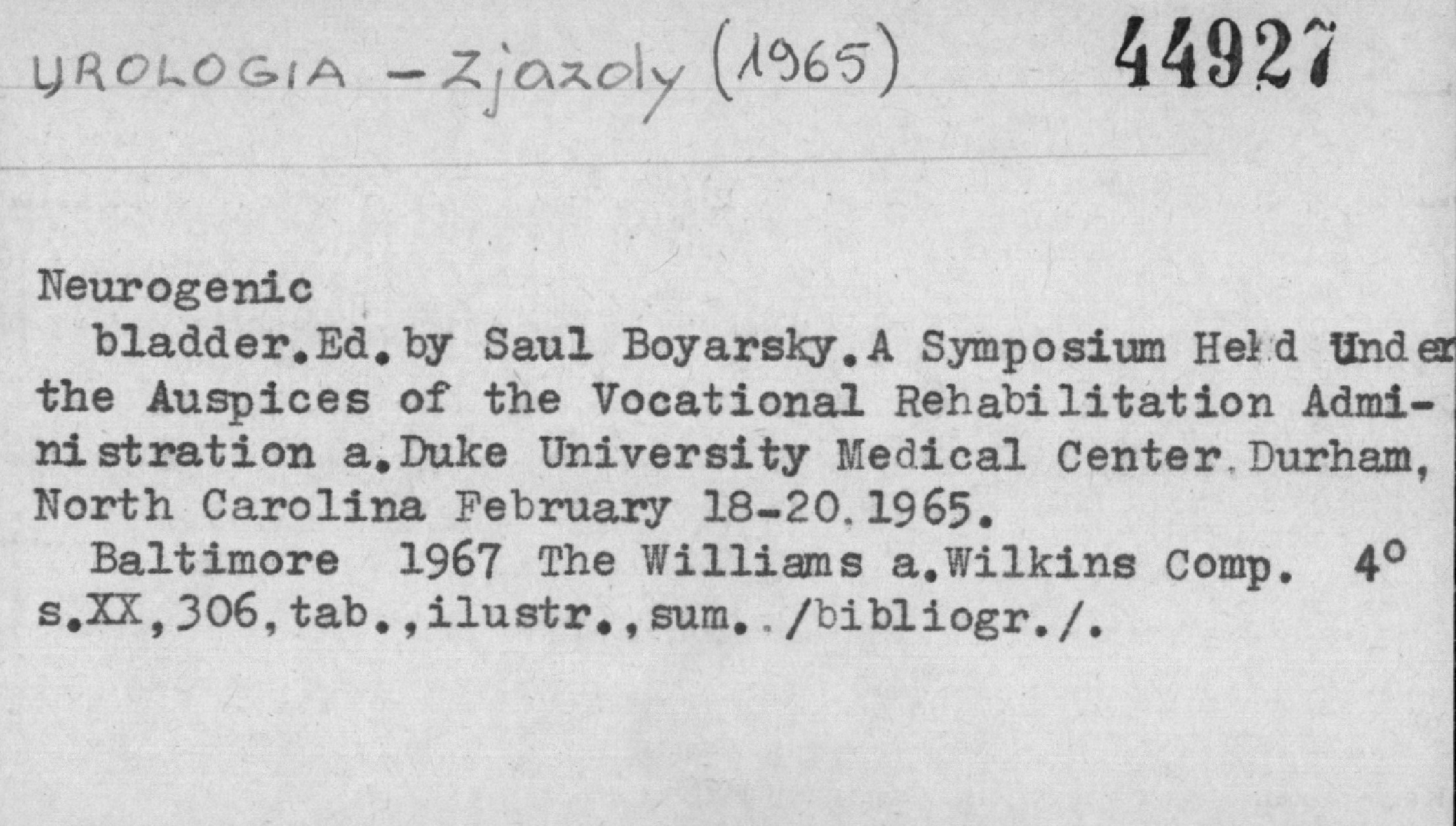 UROLOGIA - Zjazdy (1965)  44927

Neurogenic
bladder.Ed.by Saul Boyarsky.A Symposium Held Under the Auspices of the Vocational Rehabilitation Administration a.Duke University Medical Center.Durham, North Carolina February 18-20.1965.
Baltimore 1967 The Williams a.Wilkins Comp. 4° s.XX,306,tab.,ilustr.,sum../bibliogr./.